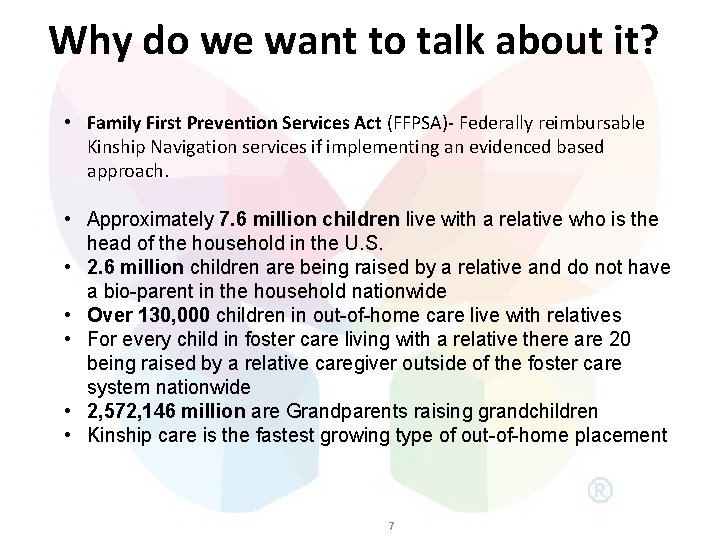 Why do we want to talk about it?

• Family First Prevention Services Act (FFPSA)- Federally reimbursable Kinship Navigation services if implementing an evidenced based approach.

• Approximately 7.6 million children live with a relative who is the head of the household in the U.S.
• 2.6 million children are being raised by a relative and do not have a bio-parent in the household nationwide
• Over 130,000 children in out-of-home care live with relatives
• For every child in foster care living with a relative there are 20 being raised by a relative caregiver outside of the foster care system nationwide
• 2,572,146 million are Grandparents raising grandchildren
• Kinship care is the fastest growing type of out-of-home placement

®

7